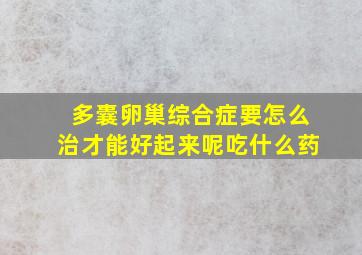 多囊卵巢综合症要怎么治才能好起来呢吃什么药